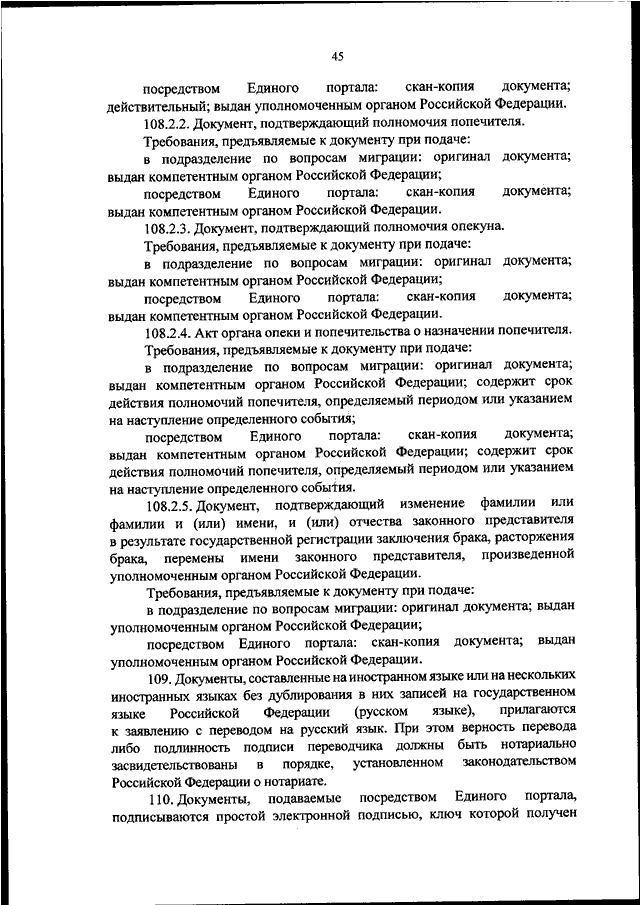 45

посредством Единого портала: скан-копия документа; действительный; выдан уполномоченным органом Российской Федерации.

108.2.2. Документ, подтверждающий полномочия попечителя.

Требования, предъявляемые к документу при подаче:

в подразделение по вопросам миграции: оригинал документа; выдан компетентным органом Российской Федерации;

посредством Единого портала: скан-копия документа; выдан компетентным органом Российской Федерации.

108.2.3. Документ, подтверждающий полномочия опекуна.

Требования, предъявляемые к документу при подаче:

в подразделение по вопросам миграции: оригинал документа; выдан компетентным органом Российской Федерации;

посредством Единого портала: скан-копия документа; выдан компетентным органом Российской Федерации.

108.2.4. Акт органа опеки и попечительства о назначении попечителя.

Требования, предъявляемые к документу при подаче:

в подразделение по вопросам миграции: оригинал документа; выдан компетентным органом Российской Федерации; содержит срок действия полномочий попечителя, определяемый периодом или указанием на наступление определенного события;

посредством Единого портала: скан-копия документа; выдан компетентным органом Российской Федерации; содержит срок действия полномочий попечителя, определяемый периодом или указанием на наступление определенного события.

108.2.5. Документ, подтверждающий изменение фамилии или фамилии и (или) имени, и (или) отчества законного представителя в результате государственной регистрации заключения брака, расторжения брака, перемены имени законного представителя, произведенной уполномоченным органом Российской Федерации.

Требования, предъявляемые к документу при подаче:

в подразделение по вопросам миграции: оригинал документа; выдан уполномоченным органом Российской Федерации;

посредством Единого портала: скан-копия документа; выдан уполномоченным органом Российской Федерации.

109. Документы, составленные на иностранном языке или на нескольких иностранных языках без дублирования в них записей на государственном языке Российской Федерации (русском языке), прилагаются к заявлению с переводом на русский язык. При этом верность перевода либо подлинность подписи переводчика должны быть нотариально засвидетельствованы в порядке, установленном законодательством Российской Федерации о нотариате.

110. Документы, подаваемые посредством Единого портала, подписываются простой электронной подписью, ключ которой получен